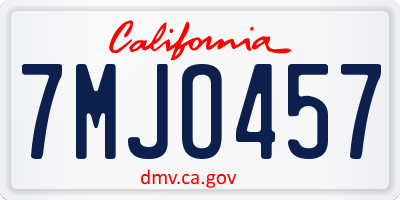 California

7MJO457

dmv.ca.gov